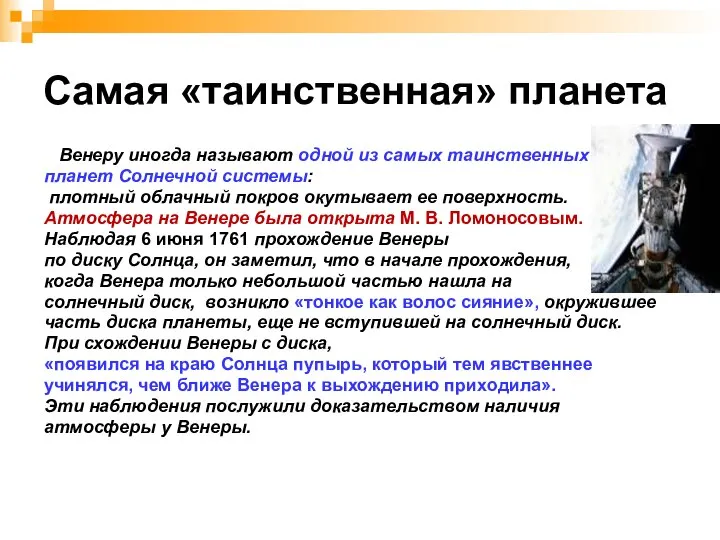 Самая «таинственная» планета

Венеру иногда называют одной из самых таинственных планет Солнечной системы:
плотный облачный покров окутывает ее поверхность.
Атмосфера на Венере была открыта М. В. Ломоносовым.
Наблюдая 6 июня 1761 прохождение Венеры по диску Солнца, он заметил, что в начале прохождения, когда Венера только небольшой частью нашла на солнечный диск, возникло «тонкое как волос сияние», окружившее часть диска планеты, еще не вступившей на солнечный диск.
При схождении Венеры с диска,
«появился на краю Солнца пупырь, который тем явственнее учинялся, чем ближе Венера к выхождению приходила».
Эти наблюдения послужили доказательством наличия атмосферы у Венеры.